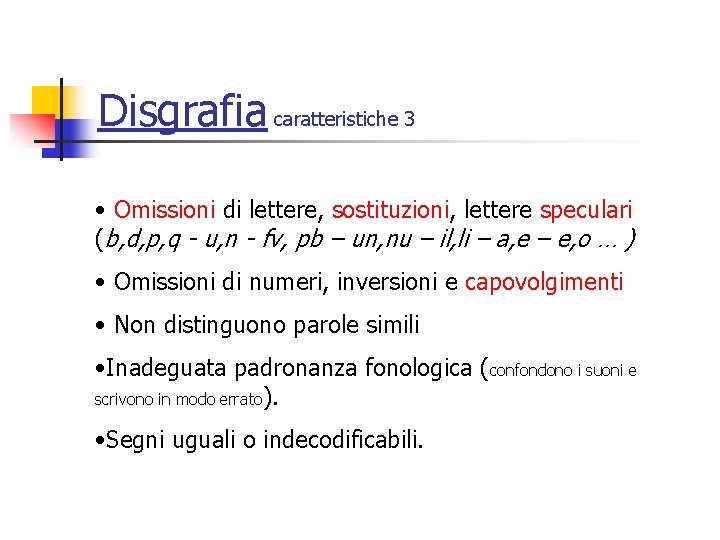 Disgrafia caratteristiche 3

• Omissioni di lettere, sostituzioni, lettere speculari (b,d,p,q - u,n - fv, pb – un,nu – il,li – a,e – e,o … )

• Omissioni di numeri, inversioni e capovolgimenti

• Non distinguono parole simili

•Inadeguata padronanza fonologica (confondono i suoni e scrivono in modo errato).

•Segni uguali o indecodificabili.